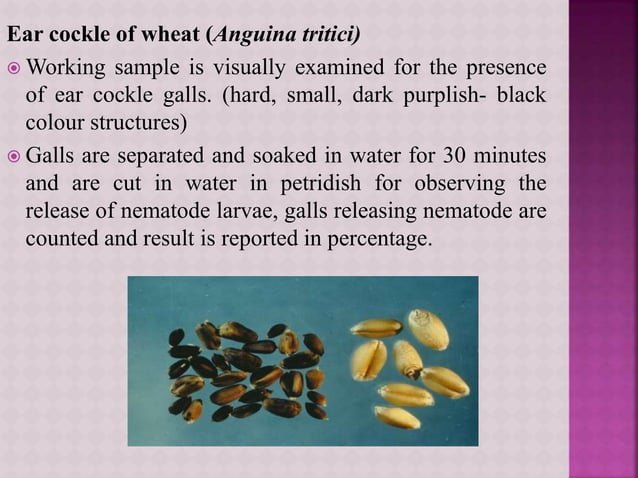 Ear cockle of wheat (Anguina tritici)

Working sample is visually examined for the presence of ear cockle galls. (hard, small, dark purplish- black colour structures)

Galls are separated and soaked in water for 30 minutes and are cut in water in petridish for observing the release of nematode larvae, galls releasing nematode are counted and result is reported in percentage.